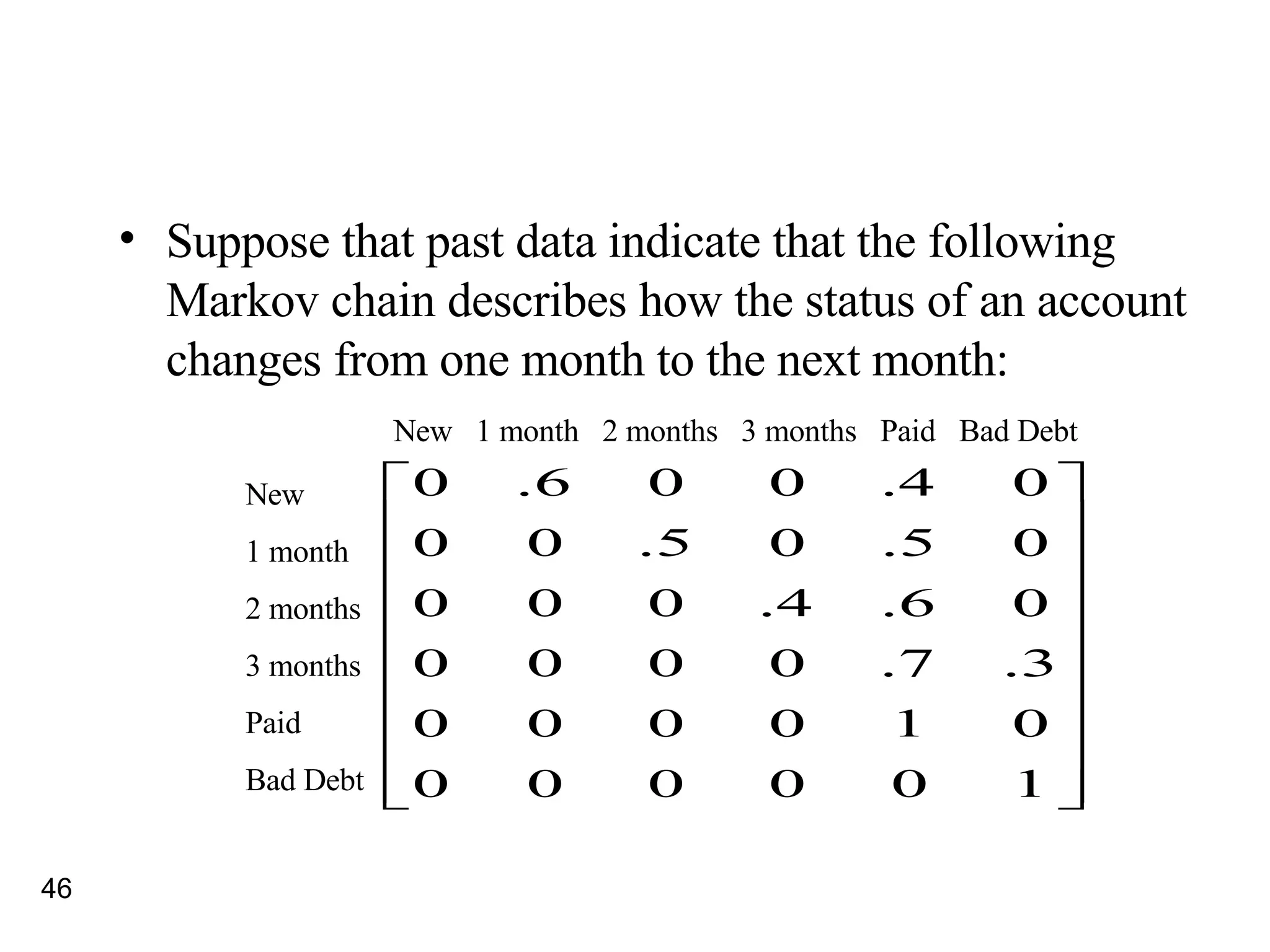 • Suppose that past data indicate that the following Markov chain describes how the status of an account changes from one month to the next month:

| | New | 1 month | 2 months | 3 months | Paid | Bad Debt |
|---|---|---|---|---|---|---|
| New | 0 | .6 | 0 | 0 | .4 | 0 |
| 1 month | 0 | 0 | .5 | 0 | .5 | 0 |
| 2 months | 0 | 0 | 0 | .4 | .6 | 0 |
| 3 months | 0 | 0 | 0 | 0 | .7 | .3 |
| Paid | 0 | 0 | 0 | 0 | 1 | 0 |
| Bad Debt | 0 | 0 | 0 | 0 | 0 | 1 |

46